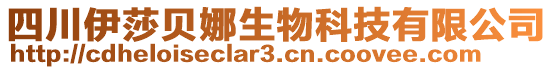 四川伊莎贝娜生物科技有限公司
http://cdheloiseclar3.cn.coovee.com